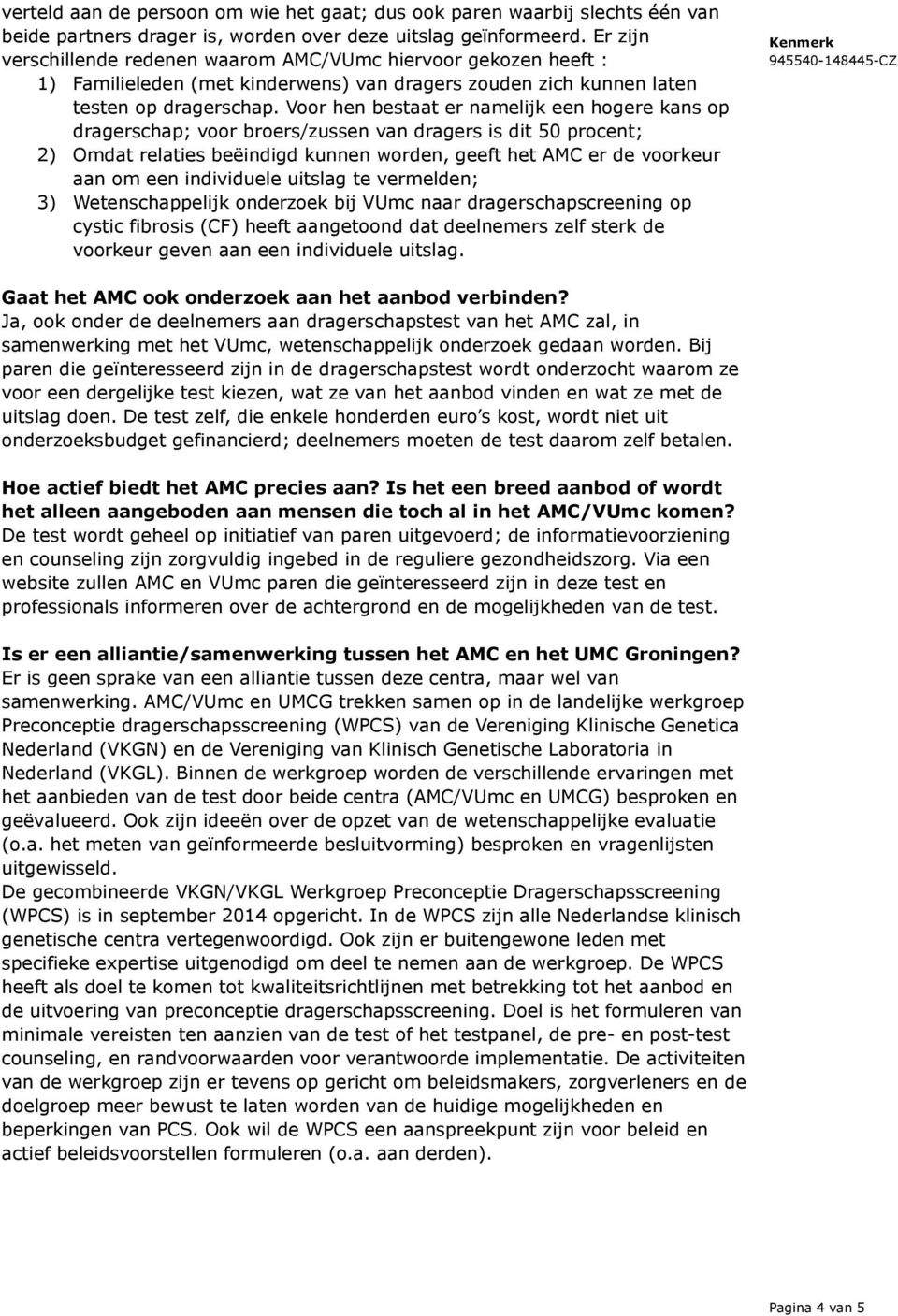 verteld aan de persoon om wie het gaat; dus ook paren waarbij slechts één van beide partners drager is, worden over deze uitslag geïnformeerd. Er zijn verschillende redenen waarom AMC/VUmc hiervoor gekozen heeft :
1) Familieleden (met kinderwens) van dragers zouden zich kunnen laten testen op dragerschap. Voor hen bestaat er namelijk een hogere kans op dragerschap; voor broers/zussen van dragers is dit 50 procent;
2) Omdat relaties beëindigd kunnen worden, geeft het AMC er de voorkeur aan om een individuele uitslag te vermelden;
3) Wetenschappelijk onderzoek bij VUmc naar dragerschapscreening op cystic fibrosis (CF) heeft aangetoond dat deelnemers zelf sterk de voorkeur geven aan een individuele uitslag.

Kenmerk
945540-148445-CZ

Gaat het AMC ook onderzoek aan het aanbod verbinden?
Ja, ook onder de deelnemers aan dragerschapstest van het AMC zal, in samenwerking met het VUmc, wetenschappelijk onderzoek gedaan worden. Bij paren die geïnteresseerd zijn in de dragerschapstest wordt onderzocht waarom ze voor een dergelijke test kiezen, wat ze van het aanbod vinden en wat ze met de uitslag doen. De test zelf, die enkele honderden euro's kost, wordt niet uit onderzoeksbudget gefinancierd; deelnemers moeten de test daarom zelf betalen.

Hoe actief biedt het AMC precies aan? Is het een breed aanbod of wordt het alleen aangeboden aan mensen die toch al in het AMC/VUmc komen?
De test wordt geheel op initiatief van paren uitgevoerd; de informatievoorziening en counseling zijn zorgvuldig ingebed in de reguliere gezondheidszorg. Via een website zullen AMC en VUmc paren die geïnteresseerd zijn in deze test en professionals informeren over de achtergrond en de mogelijkheden van de test.

Is er een alliantie/samenwerking tussen het AMC en het UMC Groningen?
Er is geen sprake van een alliantie tussen deze centra, maar wel van samenwerking. AMC/VUmc en UMCG trekken samen op in de landelijke werkgroep Preconceptie dragerschapsscreening (WPCS) van de Vereniging Klinische Genetica Nederland (VKGN) en de Vereniging van Klinisch Genetische Laboratoria in Nederland (VKGL). Binnen de werkgroep worden de verschillende ervaringen met het aanbieden van de test door beide centra (AMC/VUmc en UMCG) besproken en geëvalueerd. Ook zijn ideeën over de opzet van de wetenschappelijke evaluatie (o.a. het meten van geïnformeerde besluitvorming) besproken en vragenlijsten uitgewisseld.
De gecombineerde VKGN/VKGL Werkgroep Preconceptie Dragerschapsscreening (WPCS) is in september 2014 opgericht. In de WPCS zijn alle Nederlandse klinisch genetische centra vertegenwoordigd. Ook zijn er buitengewone leden met specifieke expertise uitgenodigd om deel te nemen aan de werkgroep. De WPCS heeft als doel te komen tot kwaliteitsrichtlijnen met betrekking tot het aanbod en de uitvoering van preconceptie dragerschapsscreening. Doel is het formuleren van minimale vereisten ten aanzien van de test of het testpanel, de pre- en post-test counseling, en randvoorwaarden voor verantwoorde implementatie. De activiteiten van de werkgroep zijn er tevens op gericht om beleidsmakers, zorgverleners en de doelgroep meer bewust te laten worden van de huidige mogelijkheden en beperkingen van PCS. Ook wil de WPCS een aanspreekpunt zijn voor beleid en actief beleidsvoorstellen formuleren (o.a. aan derden).

Pagina 4 van 5